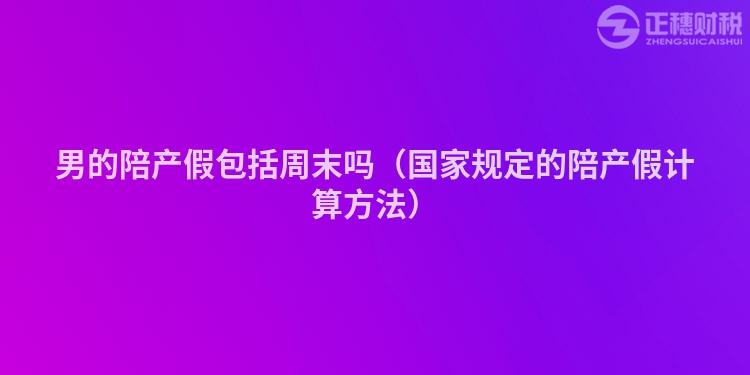 正穗财税
ZHENGSUICAISHUI

男的陪产假包括周末吗（国家规定的陪产假计算方法）